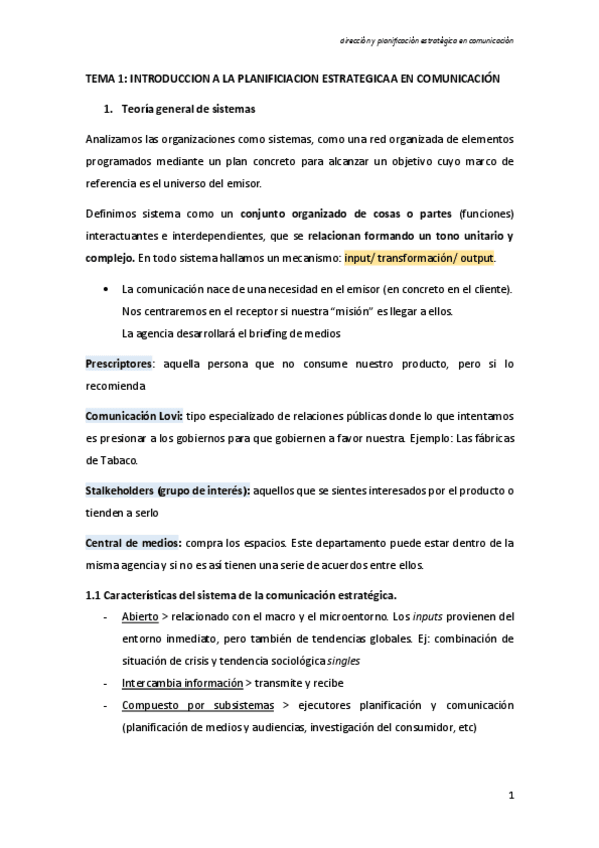 dirección y planificación estratégica en comunicación

TEMA 1: INTRODUCCION A LA PLANIFICIACION ESTRATEGICAA EN COMUNICACIÓN

1. Teoría general de sistemas

Analizamos las organizaciones como sistemas, como una red organizada de elementos programados mediante un plan concreto para alcanzar un objetivo cuyo marco de referencia es el universo del emisor.

Definimos sistema como un conjunto organizado de cosas o partes (funciones) interactuantes e interdependientes, que se relacionan formando un tono unitario y complejo. En todo sistema hallamos un mecanismo: input/ transformación/ output.

• La comunicación nace de una necesidad en el emisor (en concreto en el cliente). Nos centraremos en el receptor si nuestra "misión" es llegar a ellos. La agencia desarrollará el briefing de medios

Prescriptores: aquella persona que no consume nuestro producto, pero si lo recomienda

Comunicación Lovi: tipo especializado de relaciones públicas donde lo que intentamos es presionar a los gobiernos para que gobiernen a favor nuestra. Ejemplo: Las fábricas de Tabaco.

Stalkeholders (grupo de interés): aquellos que se sientes interesados por el producto o tienden a serlo

Central de medios: compra los espacios. Este departamento puede estar dentro de la misma agencia y si no es así tienen una serie de acuerdos entre ellos.

1.1 Características del sistema de la comunicación estratégica.

- Abierto > relacionado con el macro y el microentorno. Los inputs provienen del entorno inmediato, pero también de tendencias globales. Ej: combinación de situación de crisis y tendencia sociológica singles
- Intercambia información > transmite y recibe
- Compuesto por subsistemas > ejecutores planificación y comunicación (planificación de medios y audiencias, investigación del consumidor, etc)

1